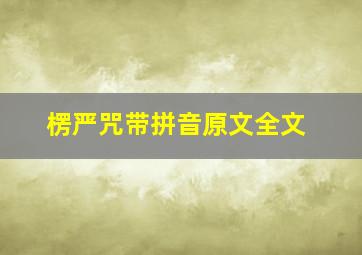 楞严咒带拼音原文全文